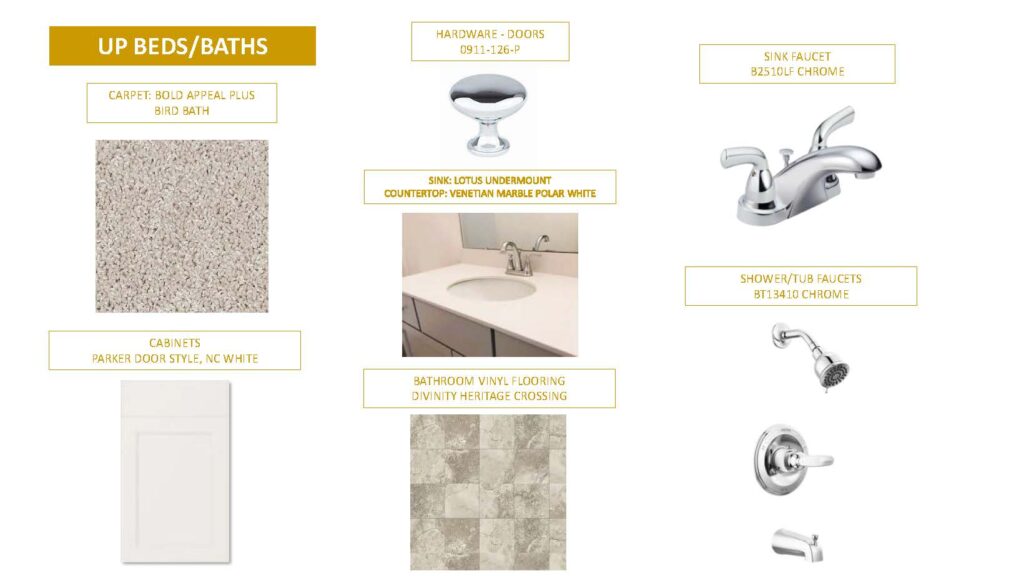 UP BEDS/BATHS

CARPET: BOLD APPEAL PLUS
BIRD BATH

CABINETS
PARKER DOOR STYLE, NC WHITE

HARDWARE - DOORS
0911-126-P

SINK: LOTUS UNDERMOUNT
COUNTERTOP: VENETIAN MARBLE POLAR WHITE

BATHROOM VINYL FLOORING
DIVINITY HERITAGE CROSSING

SINK FAUCET
B2510LF CHROME

SHOWER/TUB FAUCETS
BT13410 CHROME